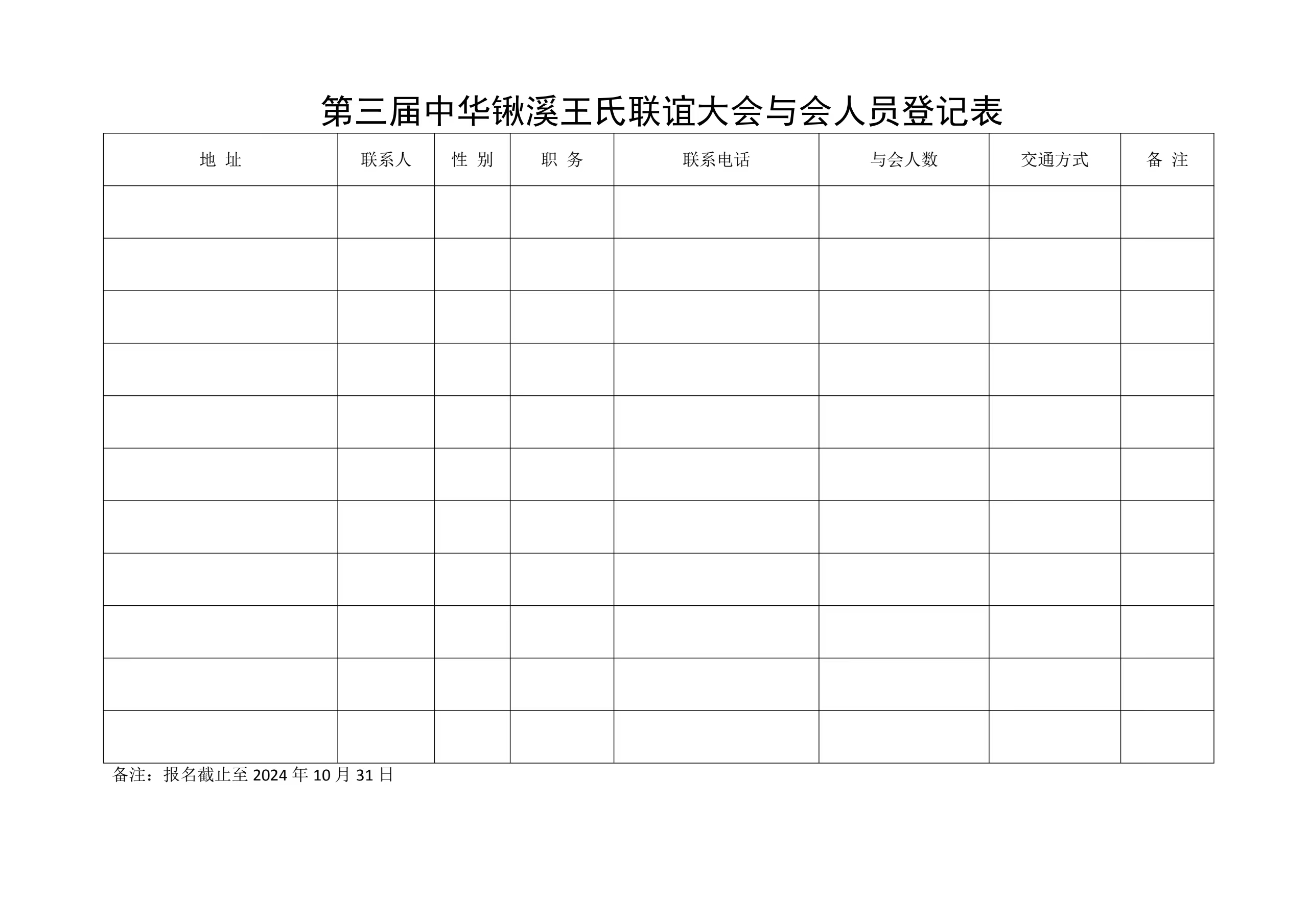 第三届中华锹溪王氏联谊大会与会人员登记表

| 地 址 | 联系人 | 性 别 | 职 务 | 联系电话 | 与会人数 | 交通方式 | 备 注 |
|---|---|---|---|---|---|---|---|
| | | | | | | | |
| | | | | | | | |
| | | | | | | | |
| | | | | | | | |
| | | | | | | | |
| | | | | | | | |
| | | | | | | | |
| | | | | | | | |
| | | | | | | | |
| | | | | | | | |
| | | | | | | | |

备注：报名截止至 2024 年 10 月 31 日